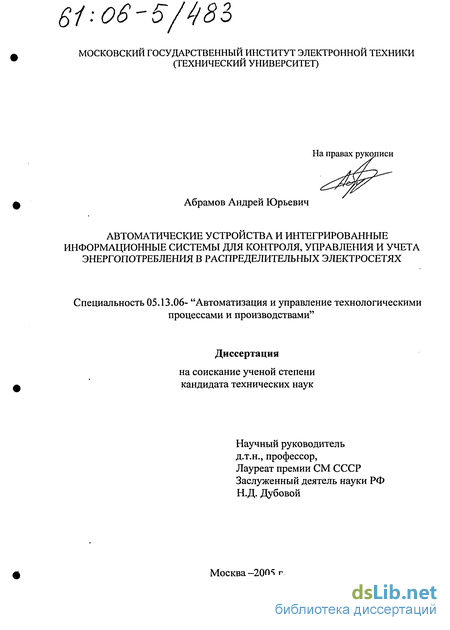 61:06-5/483

МОСКОВСКИЙ ГОСУДАРСТВЕННЫЙ ИНСТИТУТ ЭЛЕКТРОННОЙ ТЕХНИКИ (ТЕХНИЧЕСКИЙ УНИВЕРСИТЕТ)

На правах рукописи

Абрамов Андрей Юрьевич

АВТОМАТИЧЕСКИЕ УСТРОЙСТВА И ИНТЕГРИРОВАННЫЕ ИНФОРМАЦИОННЫЕ СИСТЕМЫ ДЛЯ КОНТРОЛЯ, УПРАВЛЕНИЯ И УЧЕТА ЭНЕРГОПОТРЕБЛЕНИЯ В РАСПРЕДЕЛИТЕЛЬНЫХ ЭЛЕКТРОСЕТЯХ

Специальность 05.13.06- “Автоматизация и управление технологическими процессами и производствами”

Диссертация

на соискание ученой степени кандидата технических наук

Научный руководитель
д.т.н., профессор,
Лауреат премии СМ СССР
Заслуженный деятель науки РФ
Н.Д. Дубовой

Москва –2005 г.

dsLib.net
библиотека диссертаций